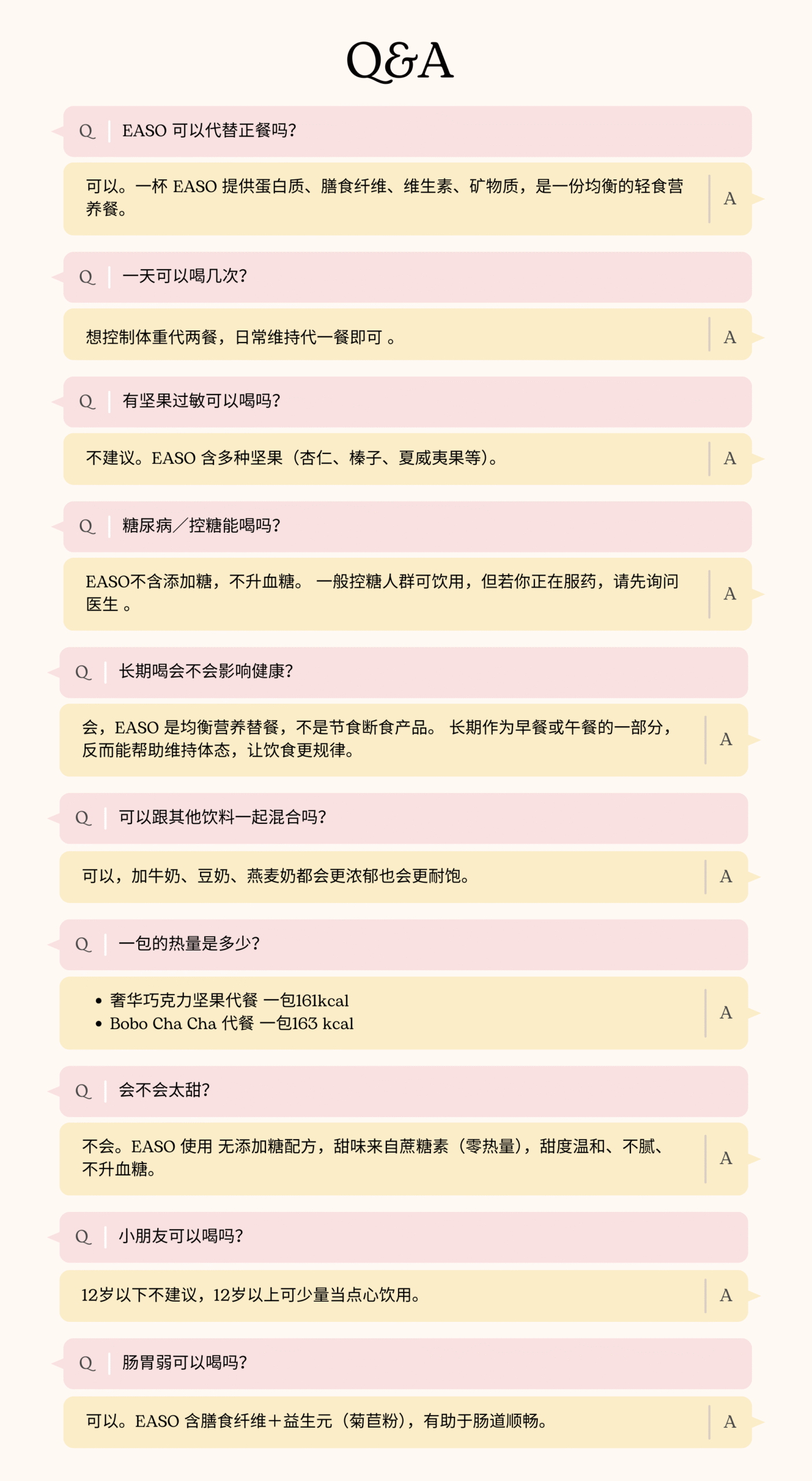 Q&A

Q EASO 可以代替正餐吗？

可以。一杯 EASO 提供蛋白质、膳食纤维、维生素、矿物质，是一份均衡的轻食营养餐。 A

Q 一天可以喝几次？

想控制体重代两餐，日常维持代一餐即可 。 A

Q 有坚果过敏可以喝吗？

不建议。EASO 含多种坚果（杏仁、榛子、夏威夷果等）。 A

Q 糖尿病／控糖能喝吗？

EASO不含添加糖，不升血糖。 一般控糖人群可饮用，但若你正在服药，请先询问医生 。 A

Q 长期喝会不会影响健康？

会，EASO 是均衡营养替餐，不是节食断食产品。 长期作为早餐或午餐的一部分，反而能帮助维持体态，让饮食更规律。 A

Q 可以跟其他饮料一起混合吗？

可以，加牛奶、豆奶、燕麦奶都会更浓郁也会更耐饱。 A

Q 一包的热量是多少？

• 奢华巧克力坚果代餐 一包161kcal
• Bobo Cha Cha 代餐 一包163 kcal
A

Q 会不会太甜？

不会。EASO 使用 无添加糖配方，甜味来自蔗糖素（零热量），甜度温和、不腻、不升血糖。 A

Q 小朋友可以喝吗？

12岁以下不建议，12岁以上可少量当点心饮用。 A

Q 肠胃弱可以喝吗？

可以。EASO 含膳食纤维＋益生元（菊苣粉），有助于肠道顺畅。 A